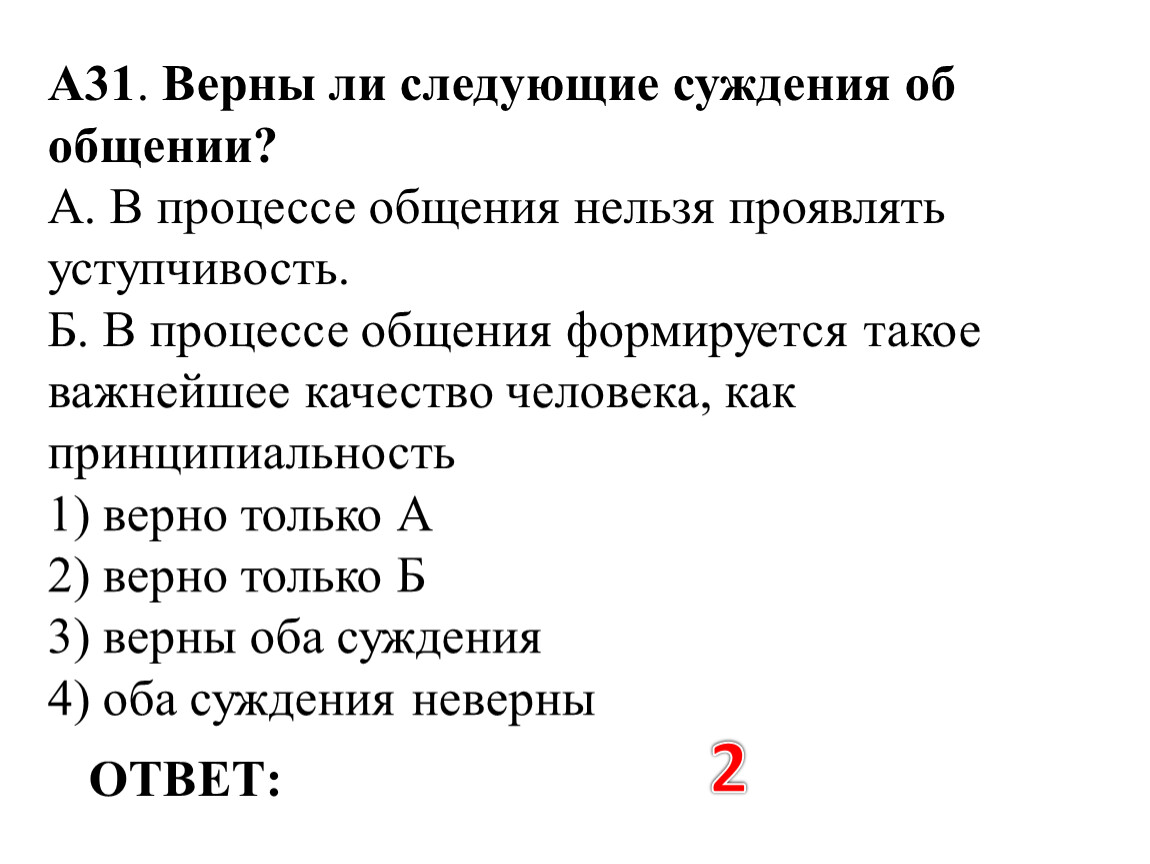 А31. Верны ли следующие суждения об общении?
А. В процессе общения нельзя проявлять уступчивость.
Б. В процессе общения формируется такое важнейшее качество человека, как принципиальность
1) верно только А
2) верно только Б
3) верны оба суждения
4) оба суждения неверны

ОТВЕТ: 2